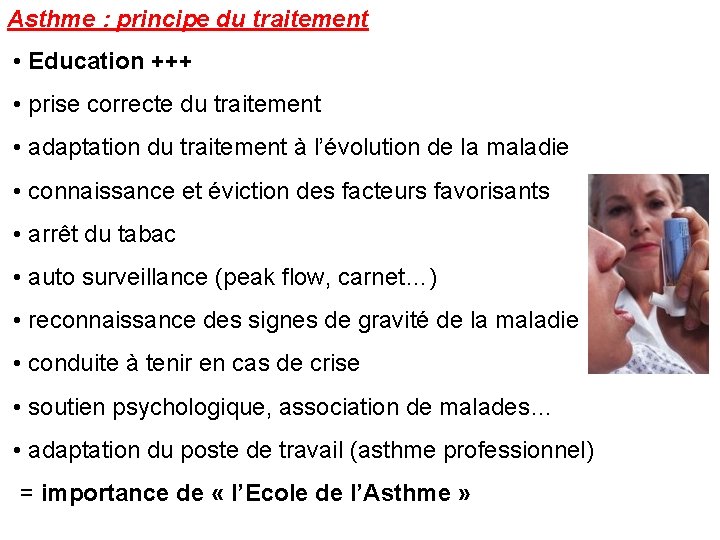 Asthme : principe du traitement

• Education +++

• prise correcte du traitement

• adaptation du traitement à l'évolution de la maladie

• connaissance et éviction des facteurs favorisants

• arrêt du tabac

• auto surveillance (peak flow, carnet…)

• reconnaissance des signes de gravité de la maladie

• conduite à tenir en cas de crise

• soutien psychologique, association de malades…

• adaptation du poste de travail (asthme professionnel)

= importance de « l'Ecole de l'Asthme »